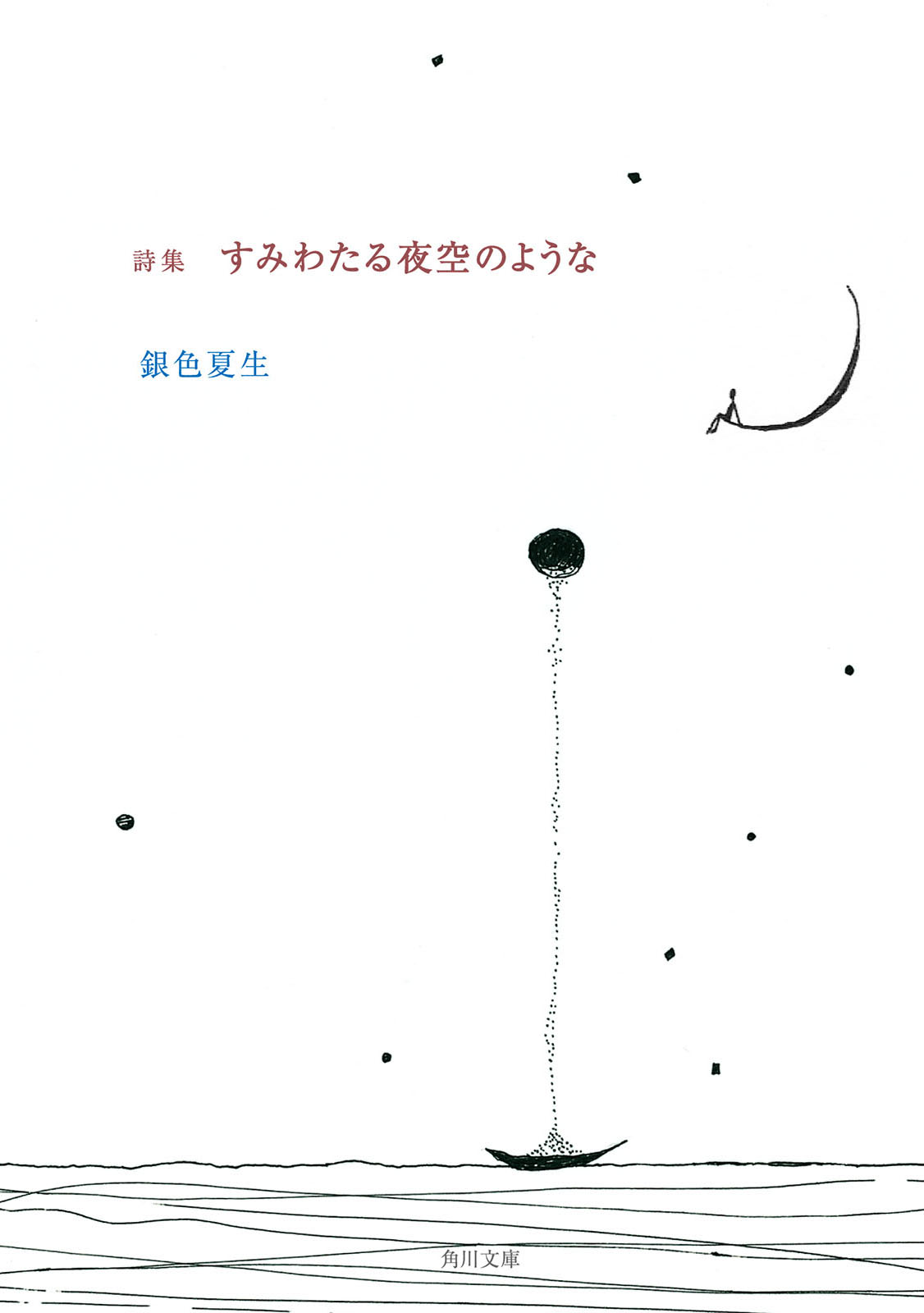 詩集　すみわたる夜空のような

銀色夏生

角川文庫